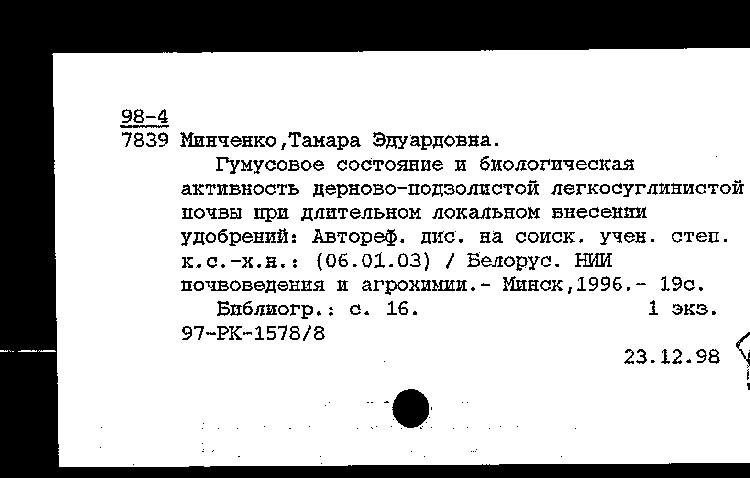 98-4
7839 Минченко,Тамара Эдуардовна.

Гумусовое состояние и биологическая активность дерново-подзолистой легкосуглинистой почвы при длительном локальном внесении удобрений: Автореф. дис. на соиск. учен. степ. к.с.-х.н.: (06.01.03) / Белорус. НИИ почвоведения и агрохимии.- Минск,1996.- 19с.

Библиогр.: с. 16. 1 экз.
97-РК-1578/8

23.12.98